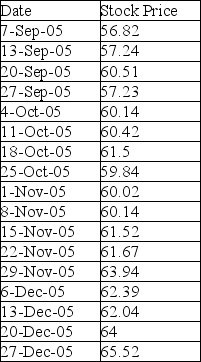 | Date | Stock Price |
|---|---|
| 7-Sep-05 | 56.82 |
| 13-Sep-05 | 57.24 |
| 20-Sep-05 | 60.51 |
| 27-Sep-05 | 57.23 |
| 4-Oct-05 | 60.14 |
| 11-Oct-05 | 60.42 |
| 18-Oct-05 | 61.5 |
| 25-Oct-05 | 59.84 |
| 1-Nov-05 | 60.02 |
| 8-Nov-05 | 60.14 |
| 15-Nov-05 | 61.52 |
| 22-Nov-05 | 61.67 |
| 29-Nov-05 | 63.94 |
| 6-Dec-05 | 62.39 |
| 13-Dec-05 | 62.04 |
| 20-Dec-05 | 64 |
| 27-Dec-05 | 65.52 |